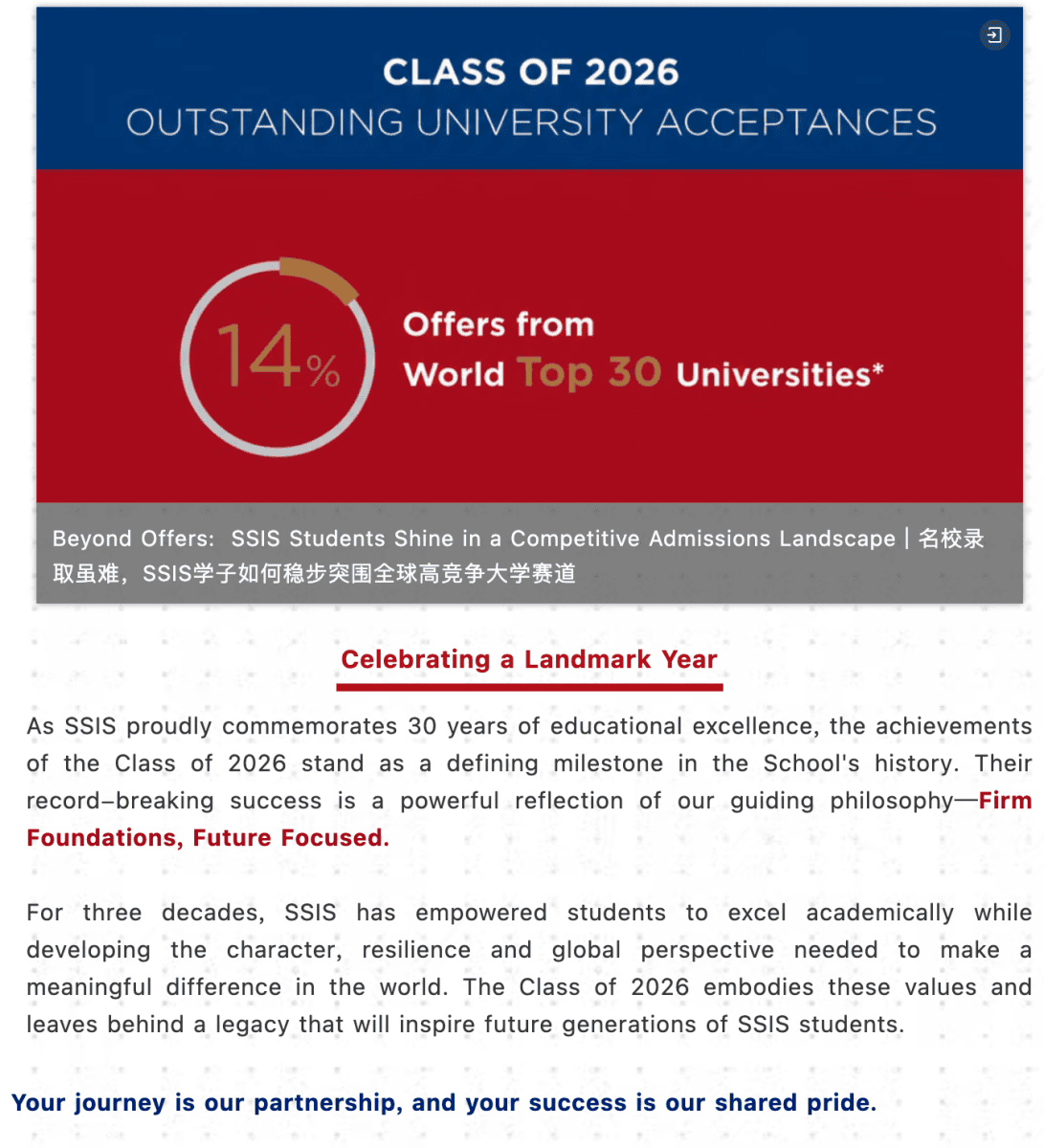 CLASS OF 2026
OUTSTANDING UNIVERSITY ACCEPTANCES

14%

Offers from
World Top 30 Universities*

Beyond Offers: SSIS Students Shine in a Competitive Admissions Landscape | 名校录取虽难，SSIS学子如何稳步突围全球高竞争大学赛道

Celebrating a Landmark Year

As SSIS proudly commemorates 30 years of educational excellence, the achievements of the Class of 2026 stand as a defining milestone in the School's history. Their record–breaking success is a powerful reflection of our guiding philosophy—Firm Foundations, Future Focused.

For three decades, SSIS has empowered students to excel academically while developing the character, resilience and global perspective needed to make a meaningful difference in the world. The Class of 2026 embodies these values and leaves behind a legacy that will inspire future generations of SSIS students.

Your journey is our partnership, and your success is our shared pride.